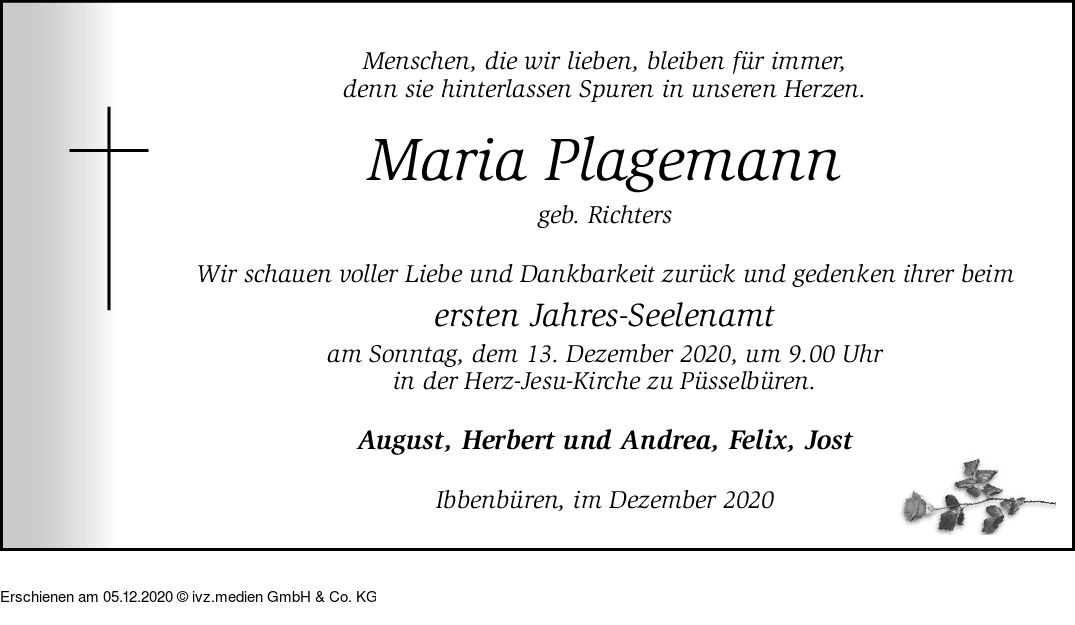 Menschen, die wir lieben, bleiben für immer,
denn sie hinterlassen Spuren in unseren Herzen.

Maria Plagemann

geb. Richters

Wir schauen voller Liebe und Dankbarkeit zurück und gedenken ihrer beim

ersten Jahres-Seelenamt

am Sonntag, dem 13. Dezember 2020, um 9.00 Uhr
in der Herz-Jesu-Kirche zu Püsselbüren.

August, Herbert und Andrea, Felix, Jost

Ibbenbüren, im Dezember 2020

Erschienen am 05.12.2020 © ivz.medien GmbH & Co. KG